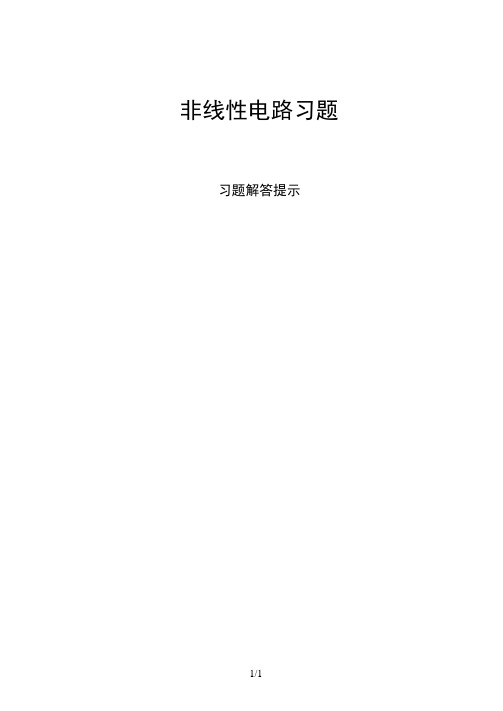 非线性电路习题

习题解答提示

1/1